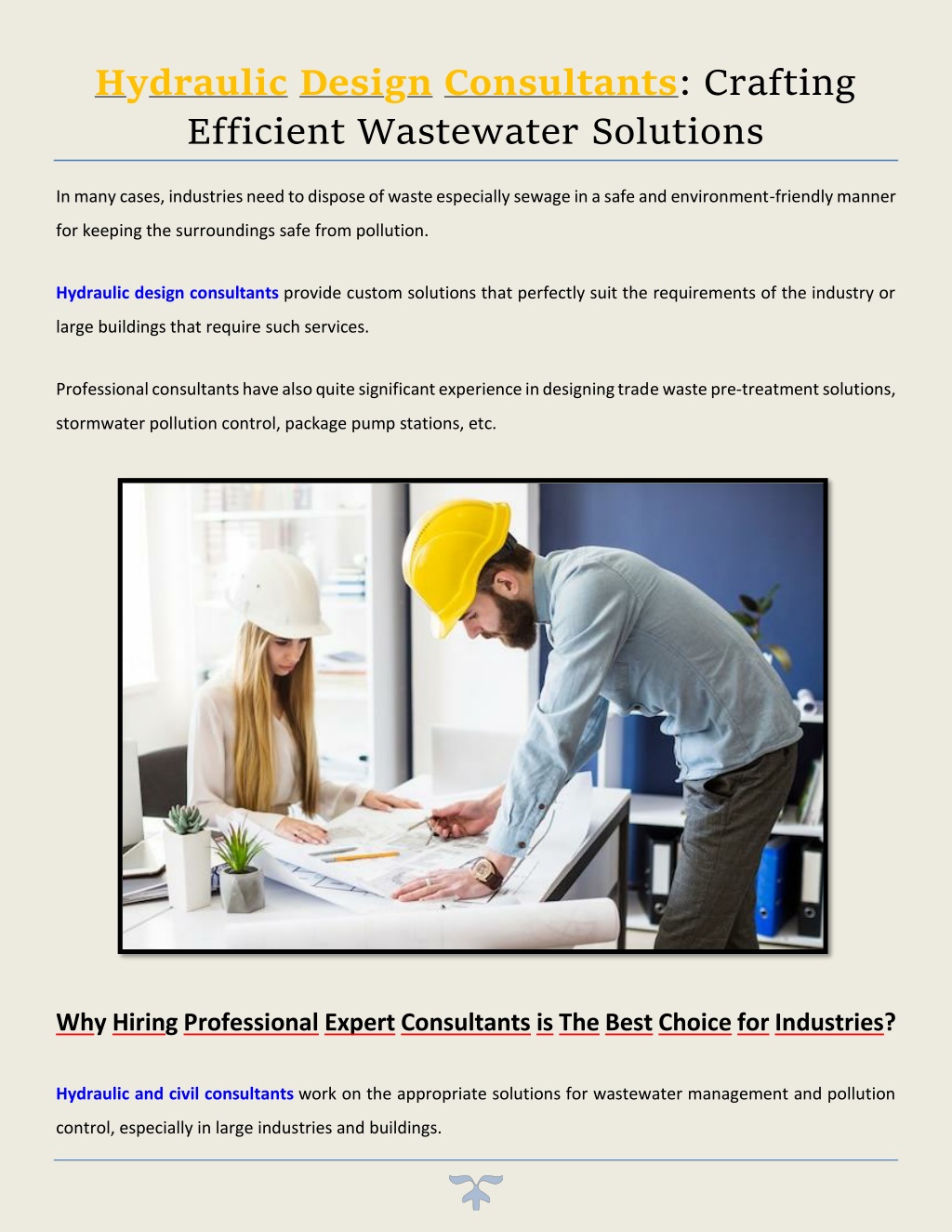 Hydraulic Design Consultants: Crafting Efficient Wastewater Solutions

In many cases, industries need to dispose of waste especially sewage in a safe and environment-friendly manner for keeping the surroundings safe from pollution.

Hydraulic design consultants provide custom solutions that perfectly suit the requirements of the industry or large buildings that require such services.

Professional consultants have also quite significant experience in designing trade waste pre-treatment solutions, stormwater pollution control, package pump stations, etc.

Why Hiring Professional Expert Consultants is The Best Choice for Industries?

Hydraulic and civil consultants work on the appropriate solutions for wastewater management and pollution control, especially in large industries and buildings.